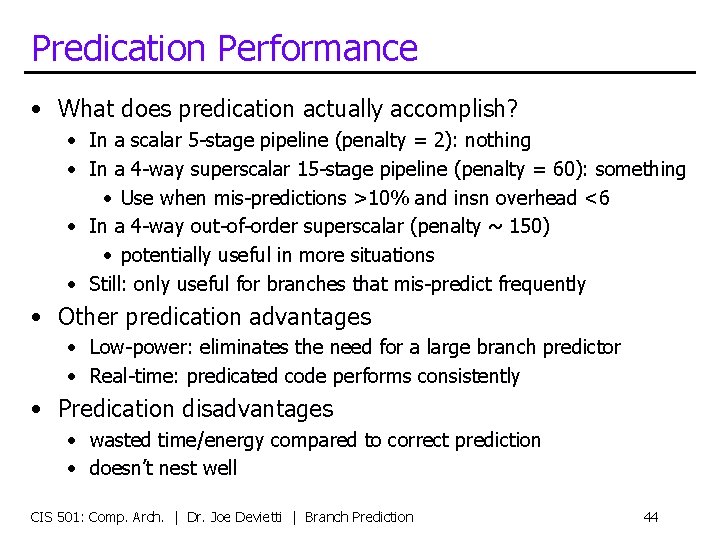 Predication Performance

• What does predication actually accomplish?
  • In a scalar 5-stage pipeline (penalty = 2): nothing
  • In a 4-way superscalar 15-stage pipeline (penalty = 60): something
    • Use when mis-predictions >10% and insn overhead <6
  • In a 4-way out-of-order superscalar (penalty ~ 150)
    • potentially useful in more situations
  • Still: only useful for branches that mis-predict frequently
• Other predication advantages
  • Low-power: eliminates the need for a large branch predictor
  • Real-time: predicated code performs consistently
• Predication disadvantages
  • wasted time/energy compared to correct prediction
  • doesn't nest well

CIS 501: Comp. Arch. | Dr. Joe Devietti | Branch Prediction 44